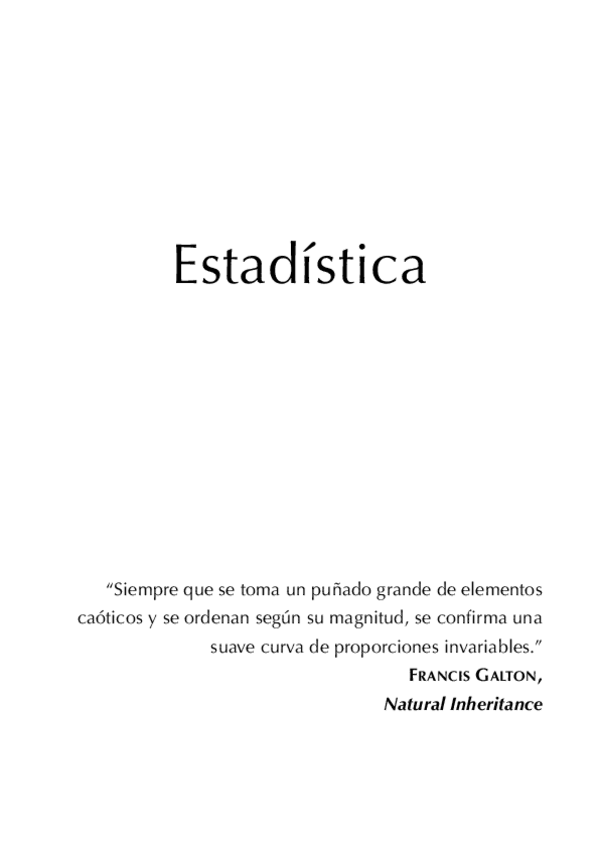 Estadística

“Siempre que se toma un puñado grande de elementos caóticos y se ordenan según su magnitud, se confirma una suave curva de proporciones invariables.”

FRANCIS GALTON,
Natural Inheritance